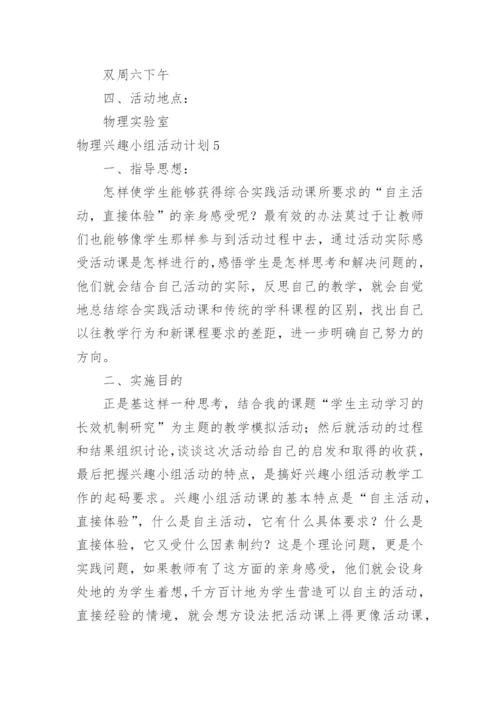 双周六下午

四、活动地点：

物理实验室

物理兴趣小组活动计划5

一、指导思想：

怎样使学生能够获得综合实践活动课所要求的“自主活动，直接体验”的亲身感受呢？最有效的办法莫过于让教师们也能够像学生那样参与到活动过程中去，通过活动实际感受活动课是怎样进行的，感悟学生是怎样思考和解决问题的，他们就会结合自己活动的实际，反思自己的教学，就会自觉地总结综合实践活动课和传统的学科课程的区别，找出自己以往教学行为和新课程要求的差距，进一步明确自己努力的方向。

二、实施目的

正是基这样一种思考，结合我的课题“学生主动学习的长效机制研究”为主题的教学模拟活动；然后就活动的过程和结果组织讨论，谈谈这次活动给自己的启发和取得的收获，最后把握兴趣小组活动的特点，是搞好兴趣小组活动教学工作的起码要求。兴趣小组活动课的基本特点是“自主活动，直接体验”，什么是自主活动，它有什么具体要求？什么是直接体验，它又受什么因素制约？这是个理论问题，更是个实践问题，如果教师有了这方面的亲身感受，他们就会设身处地的为学生着想，千方百计地为学生营造可以自主的活动，直接经验的情境，就会想方设法把活动课上得更像活动课，